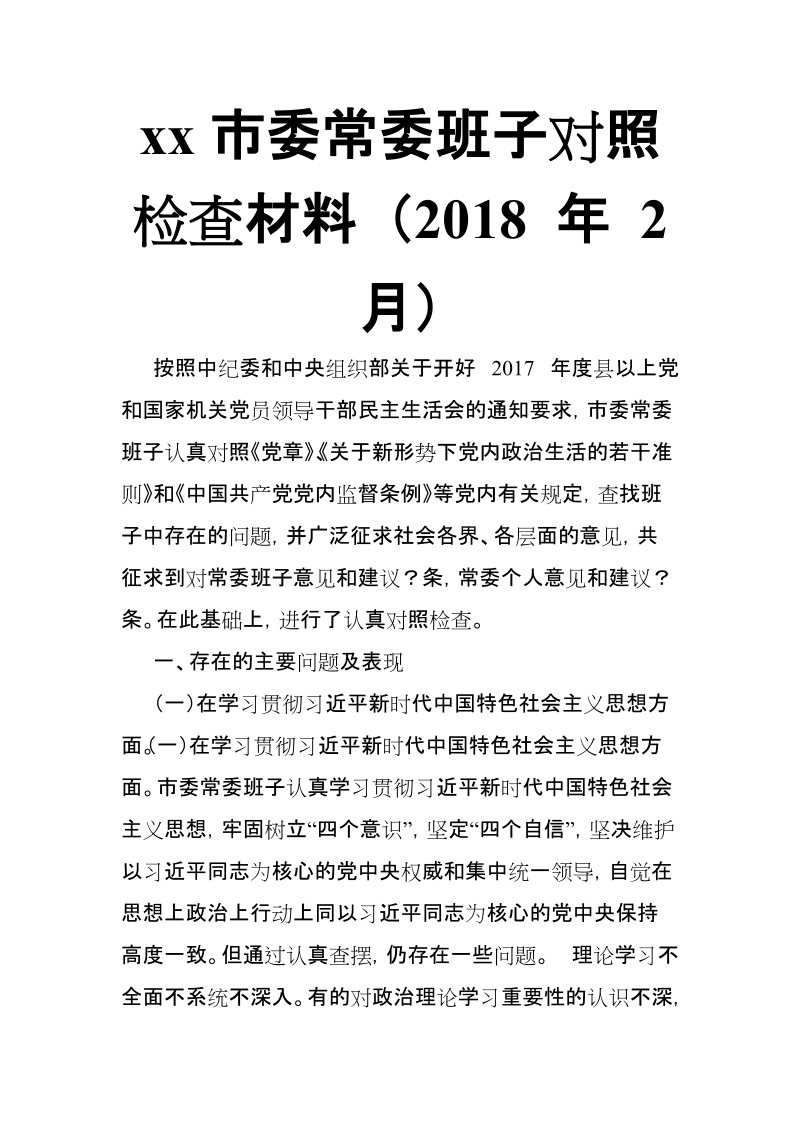 xx 市委常委班子对照检查材料（2018 年 2 月）

按照中纪委和中央组织部关于开好 2017 年度县以上党和国家机关党员领导干部民主生活会的通知要求，市委常委班子认真对照《党章》《关于新形势下党内政治生活的若干准则》和《中国共产党党内监督条例》等党内有关规定，查找班子中存在的问题，并广泛征求社会各界、各层面的意见，共征求到对常委班子意见和建议？条，常委个人意见和建议？条。在此基础上，进行了认真对照检查。

一、存在的主要问题及表现

（一）在学习贯彻习近平新时代中国特色社会主义思想方面。(一)在学习贯彻习近平新时代中国特色社会主义思想方面。市委常委班子认真学习贯彻习近平新时代中国特色社会主义思想，牢固树立“四个意识”，坚定“四个自信”，坚决维护以习近平同志为核心的党中央权威和集中统一领导，自觉在思想上政治上行动上同以习近平同志为核心的党中央保持高度一致。但通过认真查摆，仍存在一些问题。 理论学习不全面不系统不深入。有的对政治理论学习重要性的认识不深，